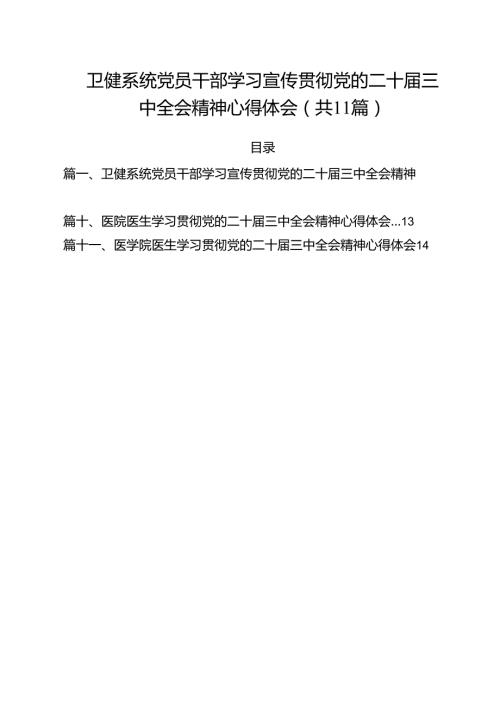 卫健系统党员干部学习宣传贯彻党的二十届三中全会精神心得体会（共11篇）

目录

篇一、卫健系统党员干部学习宣传贯彻党的二十届三中全会精神

篇十、医院医生学习贯彻党的二十届三中全会精神心得体会...13
篇十一、医学院医生学习贯彻党的二十届三中全会精神心得体会14